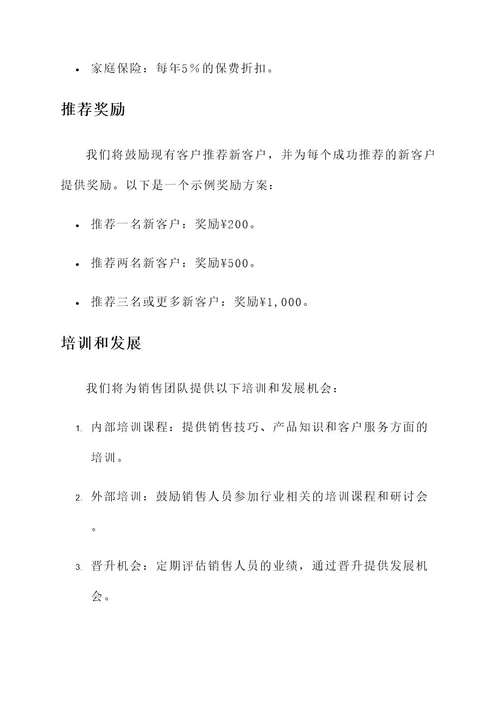 • 家庭保险：每年5%的保费折扣。

推荐奖励

我们将鼓励现有客户推荐新客户，并为每个成功推荐的新客户提供奖励。以下是一个示例奖励方案：

• 推荐一名新客户：奖励¥200。

• 推荐两名新客户：奖励¥500。

• 推荐三名或更多新客户：奖励¥1,000。

培训和发展

我们将为销售团队提供以下培训和发展机会：

1. 内部培训课程：提供销售技巧、产品知识和客户服务方面的培训。

2. 外部培训：鼓励销售人员参加行业相关的培训课程和研讨会。

3. 晋升机会：定期评估销售人员的业绩，通过晋升提供发展机会。